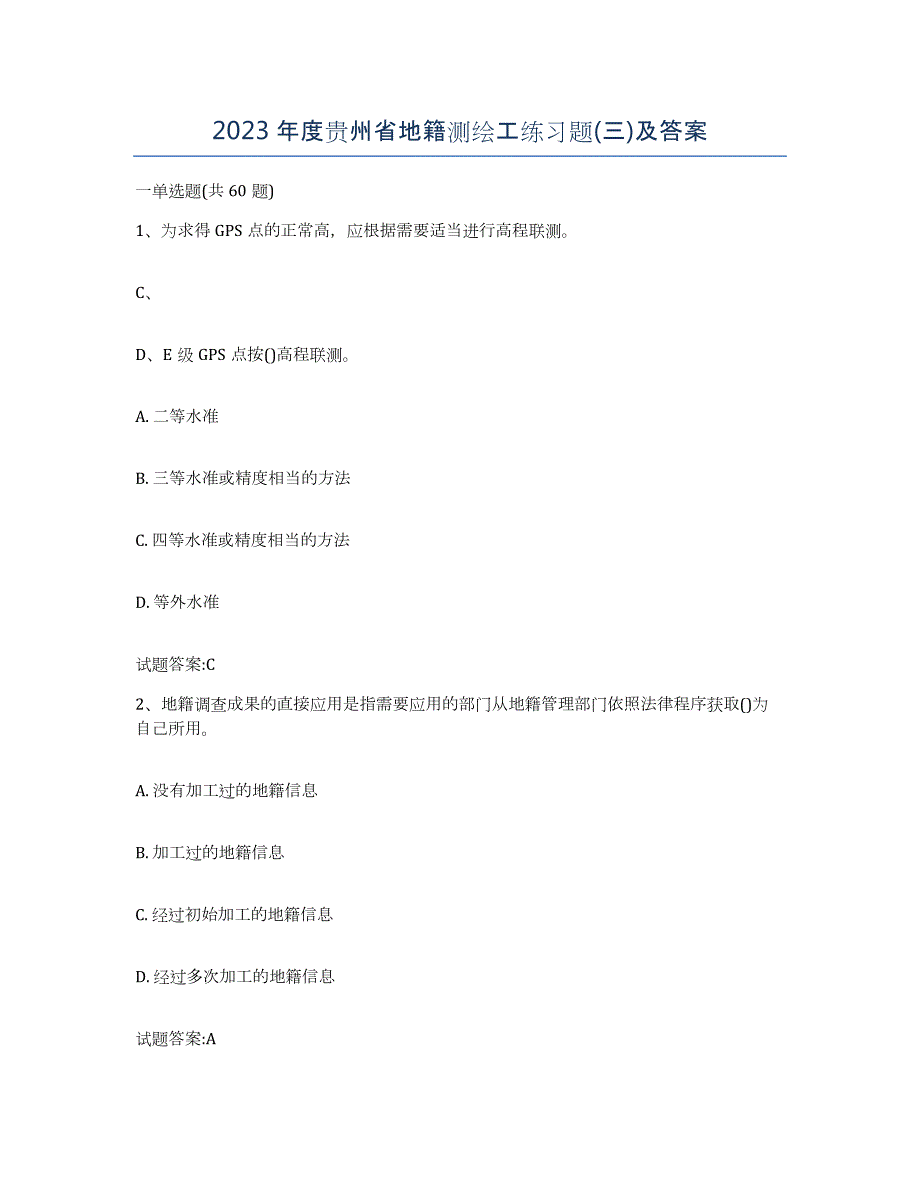 2023 年度贵州省地籍测绘工练习题(三)及答案

一单选题(共 60 题)

1、为求得 GPS 点的正常高，应根据需要适当进行高程联测。

C、

D、E 级 GPS 点按()高程联测。

A. 二等水准

B. 三等水准或精度相当的方法

C. 四等水准或精度相当的方法

D. 等外水准

试题答案:C

2、地籍调查成果的直接应用是指需要应用的部门从地籍管理部门依照法律程序获取()为自己所用。

A. 没有加工过的地籍信息

B. 加工过的地籍信息

C. 经过初始加工的地籍信息

D. 经过多次加工的地籍信息

试题答案:A